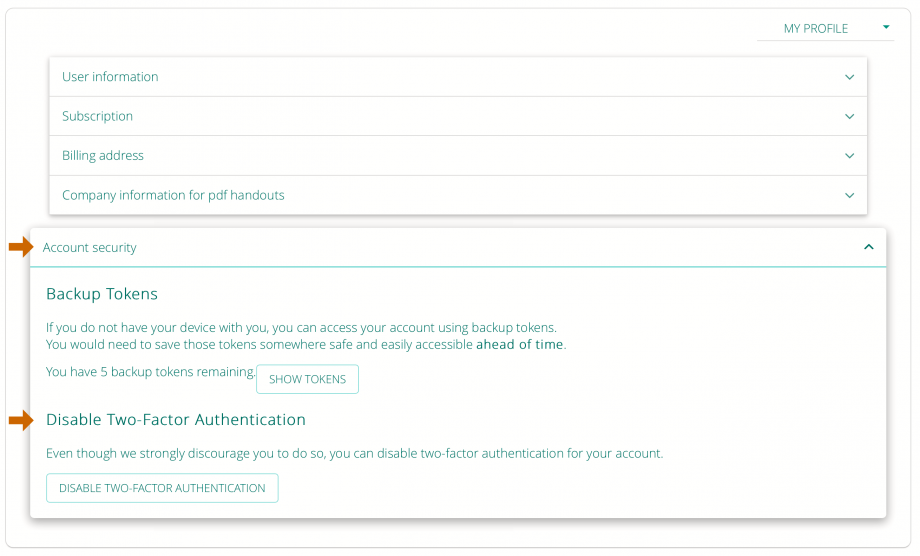 MY PROFILE

User information

Subscription

Billing address

Company information for pdf handouts

Account security

Backup Tokens

If you do not have your device with you, you can access your account using backup tokens.
You would need to save those tokens somewhere safe and easily accessible ahead of time.

You have 5 backup tokens remaining. SHOW TOKENS

Disable Two-Factor Authentication

Even though we strongly discourage you to do so, you can disable two-factor authentication for your account.

DISABLE TWO-FACTOR AUTHENTICATION